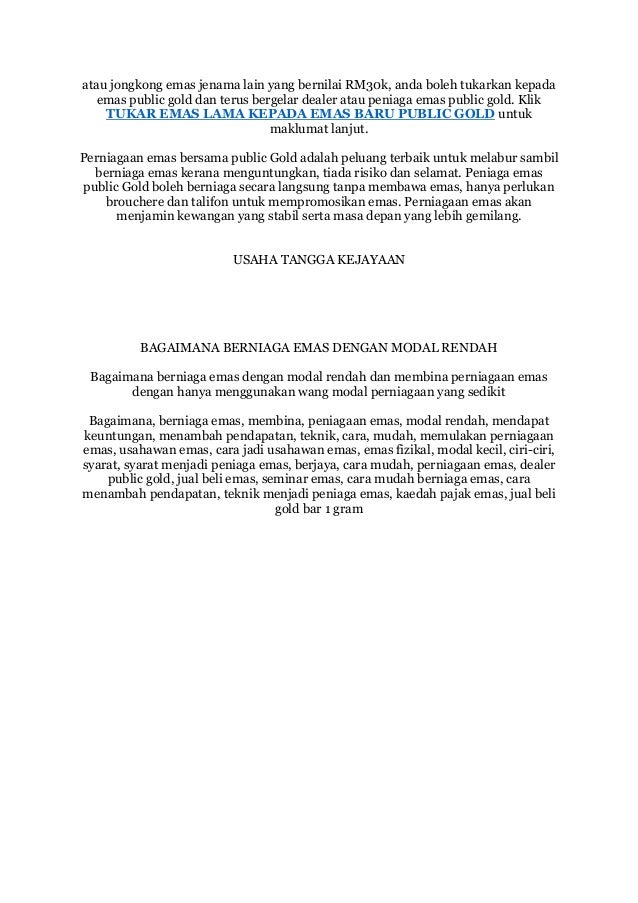 atau jongkong emas jenama lain yang bernilai RM30k, anda boleh tukarkan kepada emas public gold dan terus bergelar dealer atau peniaga emas public gold. Klik TUKAR EMAS LAMA KEPADA EMAS BARU PUBLIC GOLD untuk maklumat lanjut.

Perniagaan emas bersama public Gold adalah peluang terbaik untuk melabur sambil berniaga emas kerana menguntungkan, tiada risiko dan selamat. Peniaga emas public Gold boleh berniaga secara langsung tanpa membawa emas, hanya perlukan brouchere dan talifon untuk mempromosikan emas. Perniagaan emas akan menjamin kewangan yang stabil serta masa depan yang lebih gemilang.

USAHA TANGGA KEJAYAAN

BAGAIMANA BERNIAGA EMAS DENGAN MODAL RENDAH

Bagaimana berniaga emas dengan modal rendah dan membina perniagaan emas dengan hanya menggunakan wang modal perniagaan yang sedikit

Bagaimana, berniaga emas, membina, peniagaan emas, modal rendah, mendapat keuntungan, menambah pendapatan, teknik, cara, mudah, memulakan perniagaan emas, usahawan emas, cara jadi usahawan emas, emas fizikal, modal kecil, ciri-ciri, syarat, syarat menjadi peniaga emas, berjaya, cara mudah, perniagaan emas, dealer public gold, jual beli emas, seminar emas, cara mudah berniaga emas, cara menambah pendapatan, teknik menjadi peniaga emas, kaedah pajak emas, jual beli gold bar 1 gram